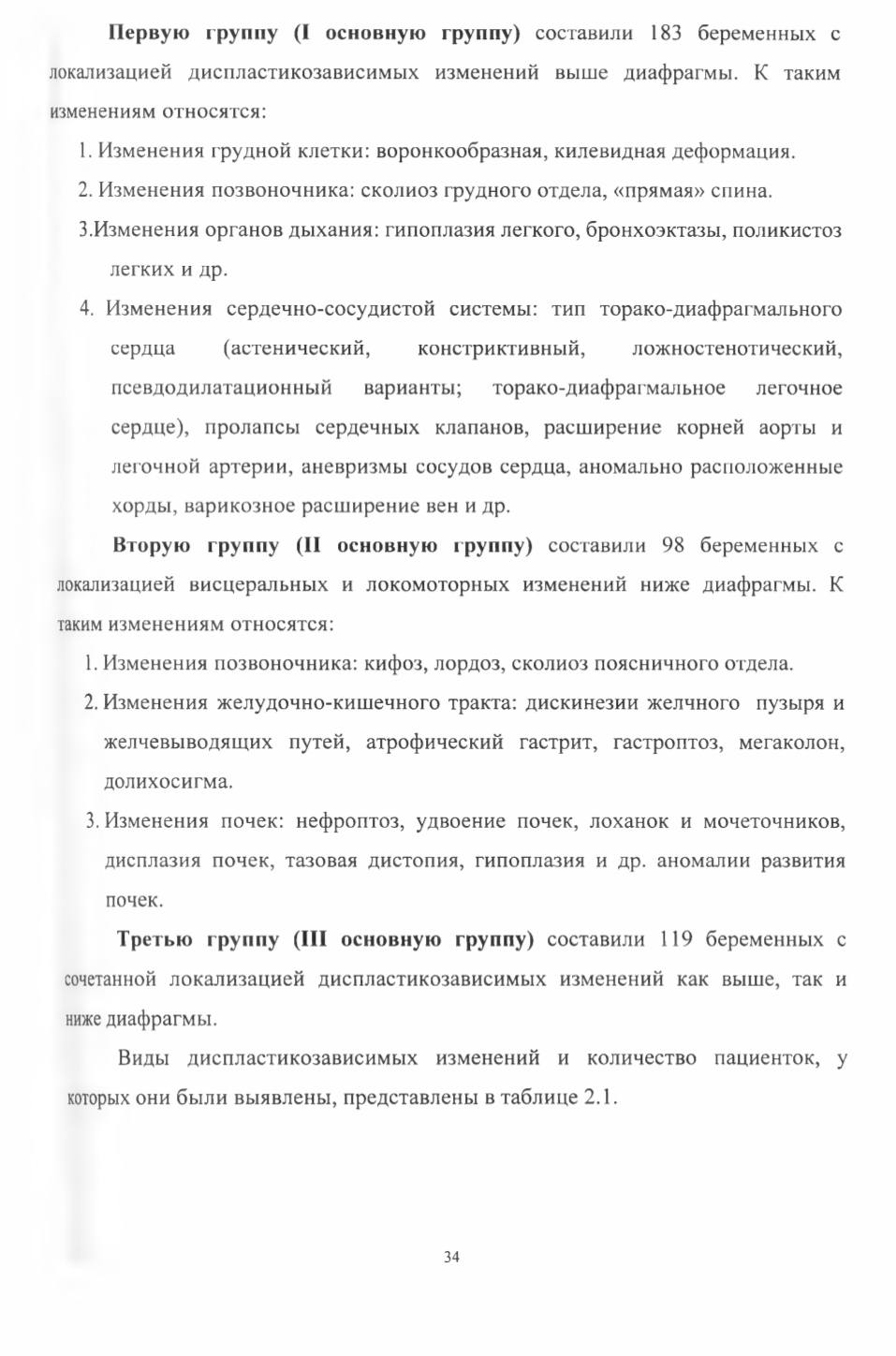 Первую группу (I основную группу) составили 183 беременных с локализацией диспластикозависимых изменений выше диафрагмы. К таким изменениям относятся:

1. Изменения грудной клетки: воронкообразная, килевидная деформация.

2. Изменения позвоночника: сколиоз грудного отдела, «прямая» спина.

3.Изменения органов дыхания: гипоплазия легкого, бронхоэктазы, поликистоз легких и др.

4. Изменения сердечно-сосудистой системы: тип торако-диафрагмального сердца (астенический, констриктивный, ложностенотический, псевдодилатационный варианты; торако-диафрагмальное легочное сердце), пролапсы сердечных клапанов, расширение корней аорты и легочной артерии, аневризмы сосудов сердца, аномально расположенные хорды, варикозное расширение вен и др.

Вторую группу (II основную группу) составили 98 беременных с локализацией висцеральных и локомоторных изменений ниже диафрагмы. К таким изменениям относятся:

1. Изменения позвоночника: кифоз, лордоз, сколиоз поясничного отдела.

2. Изменения желудочно-кишечного тракта: дискинезии желчного пузыря и желчевыводящих путей, атрофический гастрит, гастроптоз, мегаколон, долихосигма.

3. Изменения почек: нефроптоз, удвоение почек, лоханок и мочеточников, дисплазия почек, тазовая дистопия, гипоплазия и др. аномалии развития почек.

Третью группу (III основную группу) составили 119 беременных с сочетанной локализацией диспластикозависимых изменений как выше, так и ниже диафрагмы.

Виды диспластикозависимых изменений и количество пациенток, у которых они были выявлены, представлены в таблице 2.1.

34